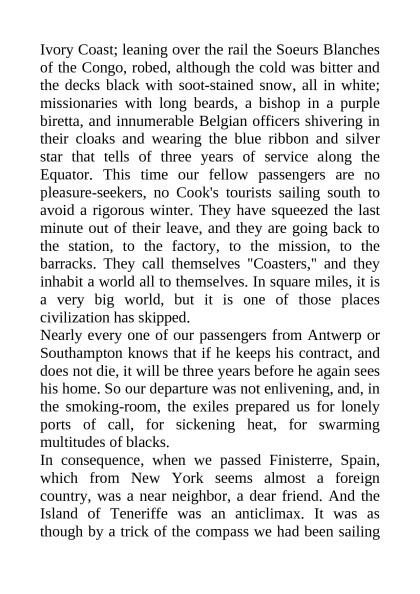 Ivory Coast; leaning over the rail the Soeurs Blanches of the Congo, robed, although the cold was bitter and the decks black with soot-stained snow, all in white; missionaries with long beards, a bishop in a purple biretta, and innumerable Belgian officers shivering in their cloaks and wearing the blue ribbon and silver star that tells of three years of service along the Equator. This time our fellow passengers are no pleasure-seekers, no Cook's tourists sailing south to avoid a rigorous winter. They have squeezed the last minute out of their leave, and they are going back to the station, to the factory, to the mission, to the barracks. They call themselves "Coasters," and they inhabit a world all to themselves. In square miles, it is a very big world, but it is one of those places civilization has skipped.
Nearly every one of our passengers from Antwerp or Southampton knows that if he keeps his contract, and does not die, it will be three years before he again sees his home. So our departure was not enlivening, and, in the smoking-room, the exiles prepared us for lonely ports of call, for sickening heat, for swarming multitudes of blacks.
In consequence, when we passed Finisterre, Spain, which from New York seems almost a foreign country, was a near neighbor, a dear friend. And the Island of Teneriffe was an anticlimax. It was as though by a trick of the compass we had been sailing